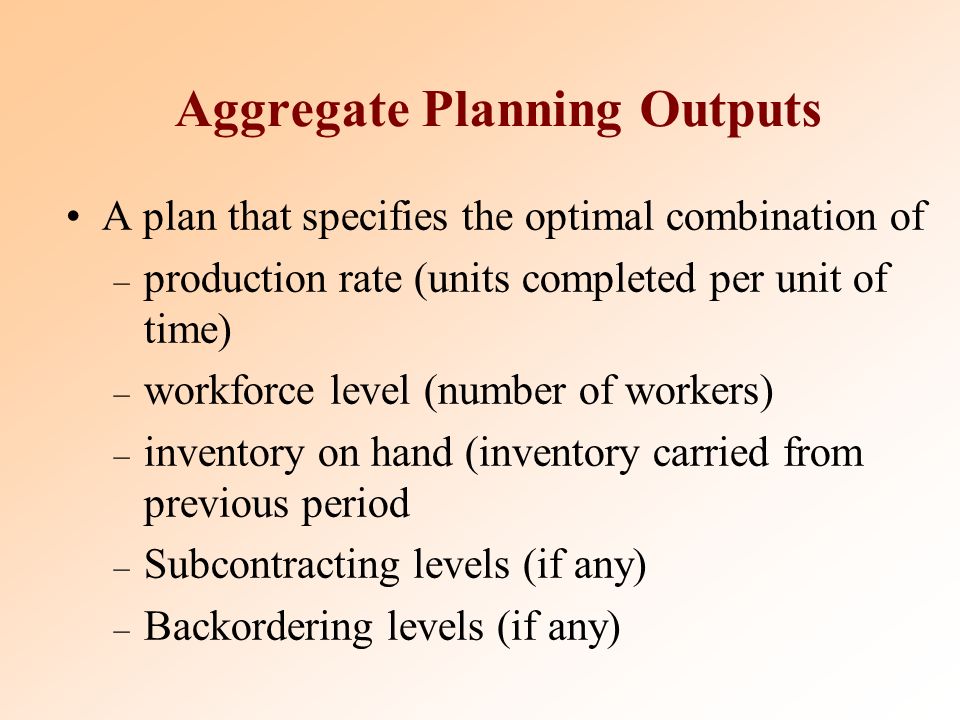 Aggregate Planning Outputs

• A plan that specifies the optimal combination of
– production rate (units completed per unit of time)
– workforce level (number of workers)
– inventory on hand (inventory carried from previous period
– Subcontracting levels (if any)
– Backordering levels (if any)